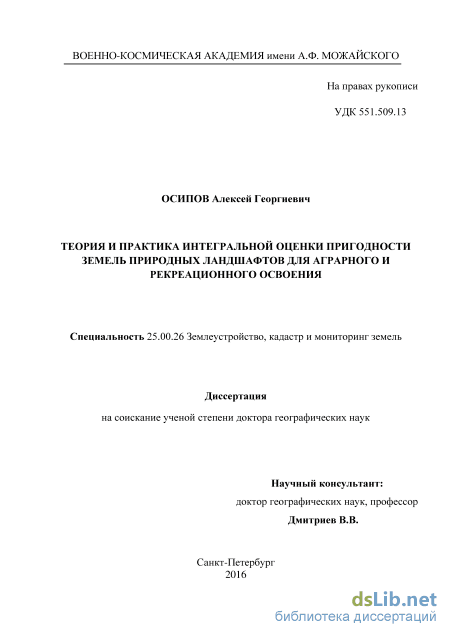 ВОЕННО-КОСМИЧЕСКАЯ АКАДЕМИЯ имени А.Ф. МОЖАЙСКОГО

На правах рукописи

УДК 551.509.13

ОСИПОВ Алексей Георгиевич

ТЕОРИЯ И ПРАКТИКА ИНТЕГРАЛЬНОЙ ОЦЕНКИ ПРИГОДНОСТИ ЗЕМЕЛЬ ПРИРОДНЫХ ЛАНДШАФТОВ ДЛЯ АГРАРНОГО И РЕКРЕАЦИОННОГО ОСВОЕНИЯ

Специальность 25.00.26 Землеустройство, кадастр и мониторинг земель

Диссертация

на соискание ученой степени доктора географических наук

Научный консультант:

доктор географических наук, профессор

Дмитриев В.В.

Санкт-Петербург
2016

dsLib.net
библиотека диссертаций